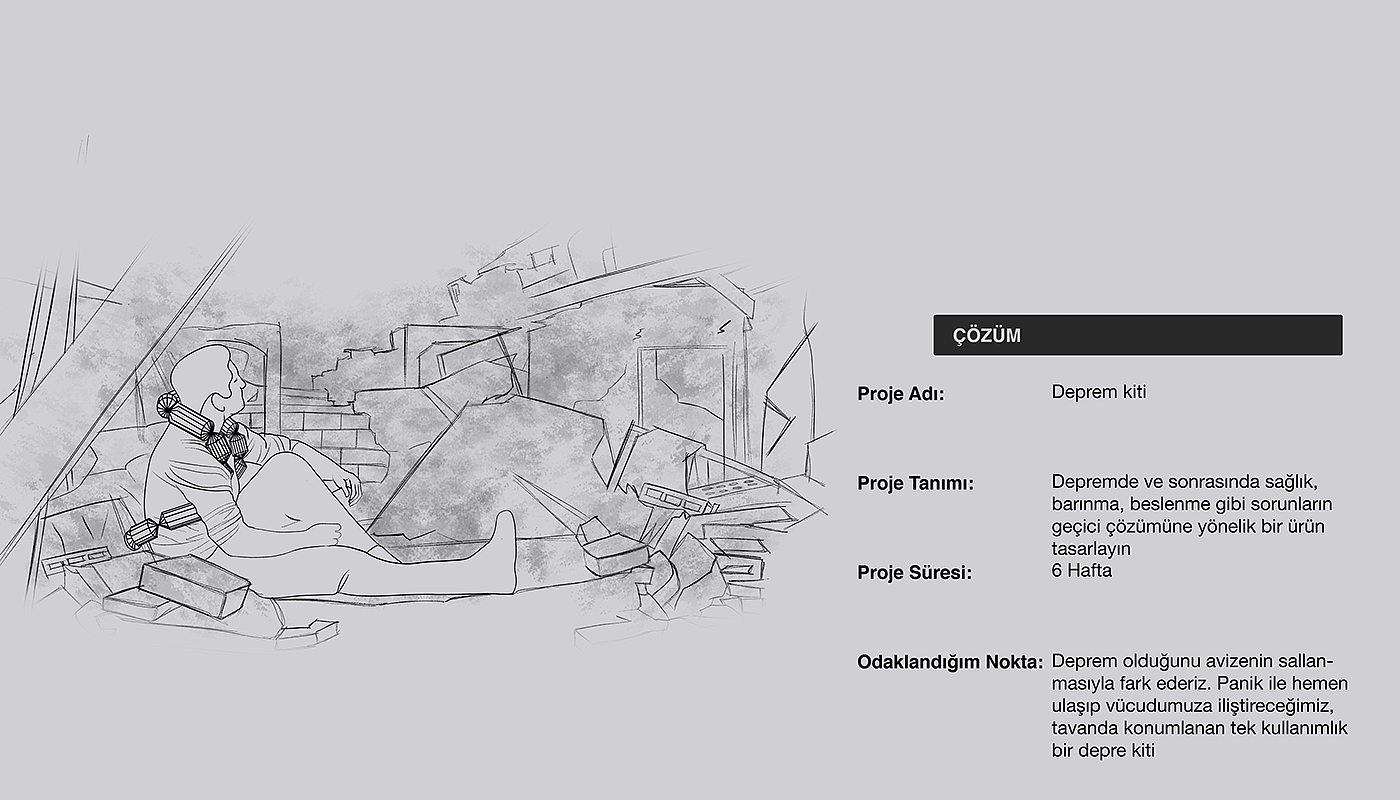 ÇÖZÜM

Proje Adı: Deprem kiti

Proje Tanımı: Depremde ve sonrasında sağlık, barınma, beslenme gibi sorunların geçici çözümüne yönelik bir ürün tasarlayın

Proje Süresi: 6 Hafta

Odaklandığım Nokta: Deprem olduğunu avizenin sallanmasıyla fark ederiz. Panik ile hemen ulaşıp vücudumuza iliştireceğimiz, tavanda konumlanan tek kullanımlık bir depre kiti